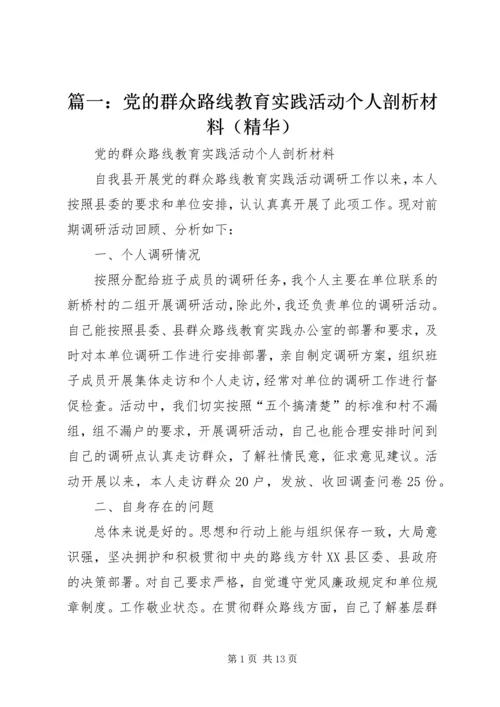 篇一：党的群众路线教育实践活动个人剖析材料（精华）

党的群众路线教育实践活动个人剖析材料

自我县开展党的群众路线教育实践活动调研工作以来，本人按照县委的要求和单位安排，认认真真开展了此项工作。现对前期调研活动回顾、分析如下：

一、个人调研情况

按照分配给班子成员的调研任务，我个人主要在单位联系的新桥村的二组开展调研活动，除此外，我还负责单位的调研活动。自己能按照县委、县群众路线教育实践办公室的部署和要求，及时对本单位调研工作进行安排部署，亲自制定调研方案，组织班子成员开展集体走访和个人走访，经常对单位的调研工作进行督促检查。活动中，我们切实按照“五个搞清楚”的标准和村不漏组，组不漏户的要求，开展调研活动，自己也能合理安排时间到自己的调研点认真走访群众，了解社情民意，征求意见建议。活动开展以来，本人走访群众20户，发放、收回调查问卷25份。

二、自身存在的问题

总体来说是好的。思想和行动上能与组织保存一致，大局意识强，坚决拥护和积极贯彻中央的路线方针XX县区委、县政府的决策部署。对自己要求严格，自觉遵守党风廉政规定和单位规章制度。工作敬业状态。在贯彻群众路线方面，自己了解基层群

第1页 共13页